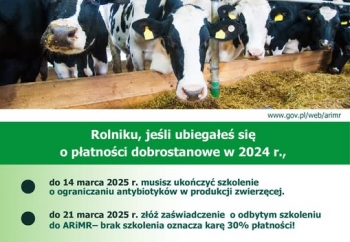 www.gov.pl/web/arimr

Rolniku, jeśli ubiegałeś się o płatności dobrostanowe w 2024 r.,

do 14 marca 2025 r. musisz ukończyć szkolenie o ograniczaniu antybiotyków w produkcji zwierzęcej.

do 21 marca 2025 r. złóż zaświadczenie o odbytym szkoleniu do ARiMR– brak szkolenia oznacza karę 30% płatności!